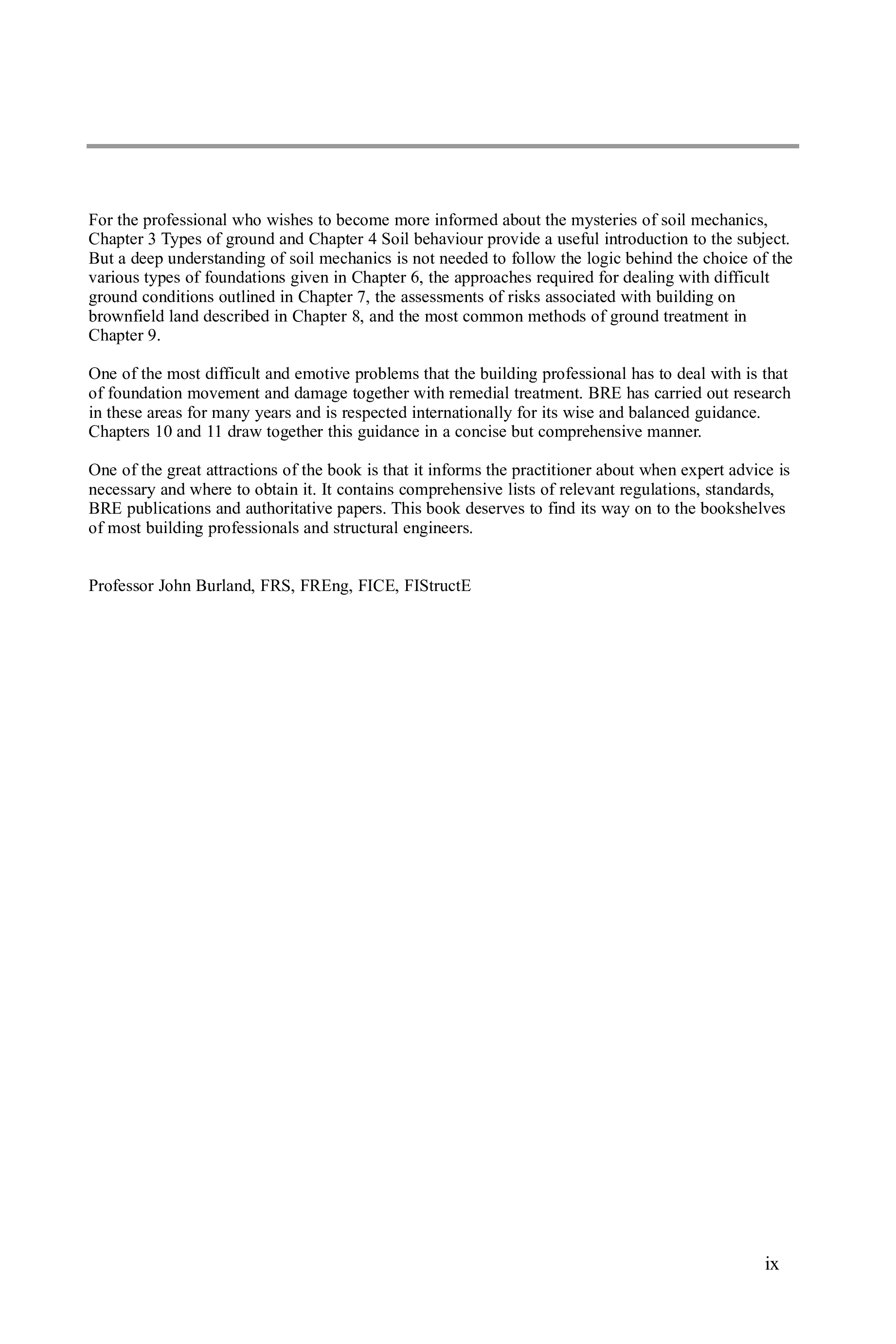 For the professional who wishes to become more informed about the mysteries of soil mechanics, Chapter 3 Types of ground and Chapter 4 Soil behaviour provide a useful introduction to the subject. But a deep understanding of soil mechanics is not needed to follow the logic behind the choice of the various types of foundations given in Chapter 6, the approaches required for dealing with difficult ground conditions outlined in Chapter 7, the assessments of risks associated with building on brownfield land described in Chapter 8, and the most common methods of ground treatment in Chapter 9.

One of the most difficult and emotive problems that the building professional has to deal with is that of foundation movement and damage together with remedial treatment. BRE has carried out research in these areas for many years and is respected internationally for its wise and balanced guidance. Chapters 10 and 11 draw together this guidance in a concise but comprehensive manner.

One of the great attractions of the book is that it informs the practitioner about when expert advice is necessary and where to obtain it. It contains comprehensive lists of relevant regulations, standards, BRE publications and authoritative papers. This book deserves to find its way on to the bookshelves of most building professionals and structural engineers.

Professor John Burland, FRS, FREng, FICE, FIStructE

ix